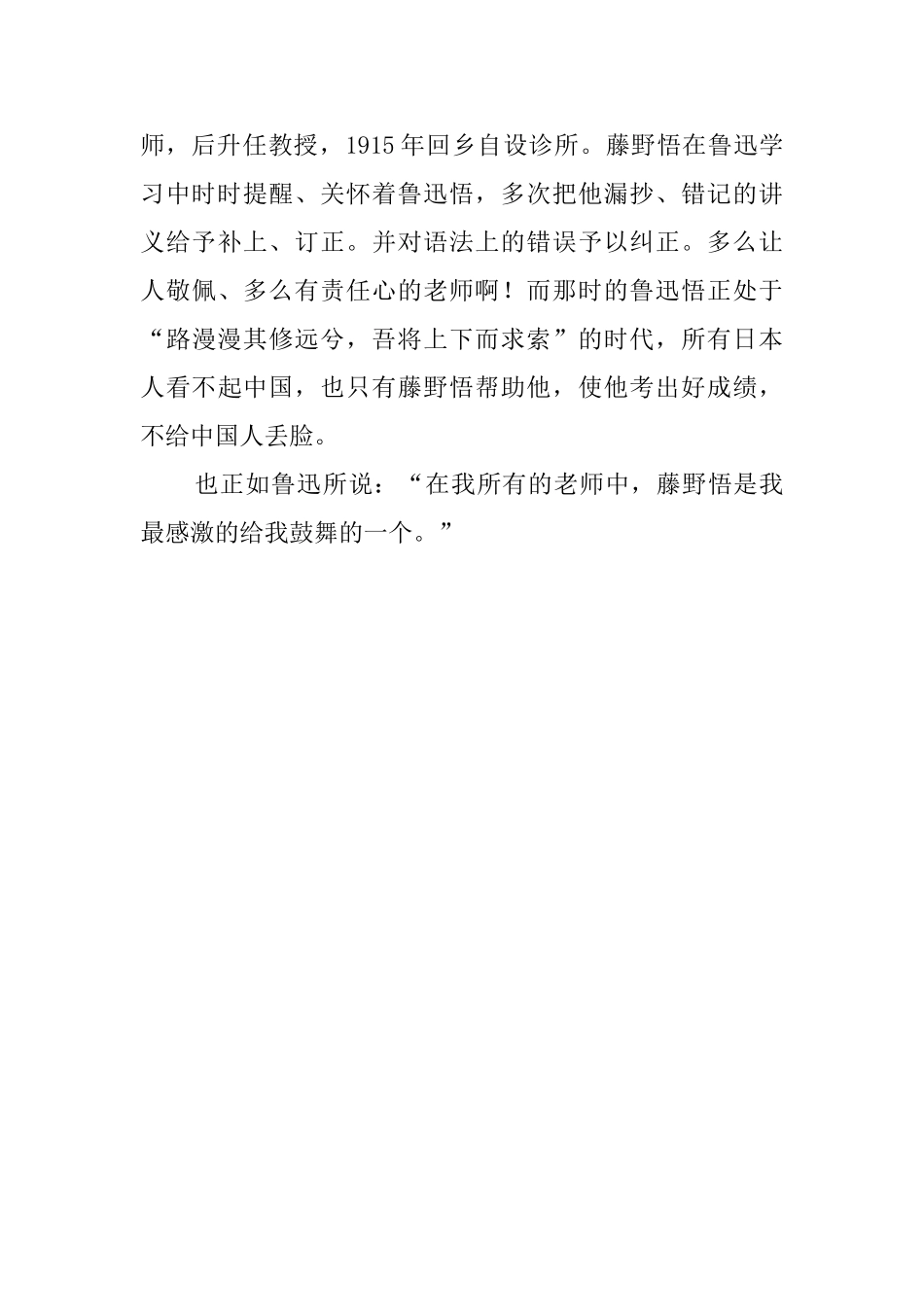 师，后升任教授，1915年回乡自设诊所。藤野悟在鲁迅学习中时时提醒、关怀着鲁迅悟，多次把他漏抄、错记的讲义给予补上、订正。并对语法上的错误予以纠正。多么让人敬佩、多么有责任心的老师啊！而那时的鲁迅悟正处于“路漫漫其修远兮，吾将上下而求索”的时代，所有日本人看不起中国，也只有藤野悟帮助他，使他考出好成绩，不给中国人丢脸。

也正如鲁迅所说：“在我所有的老师中，藤野悟是我最感激的给我鼓舞的一个。”